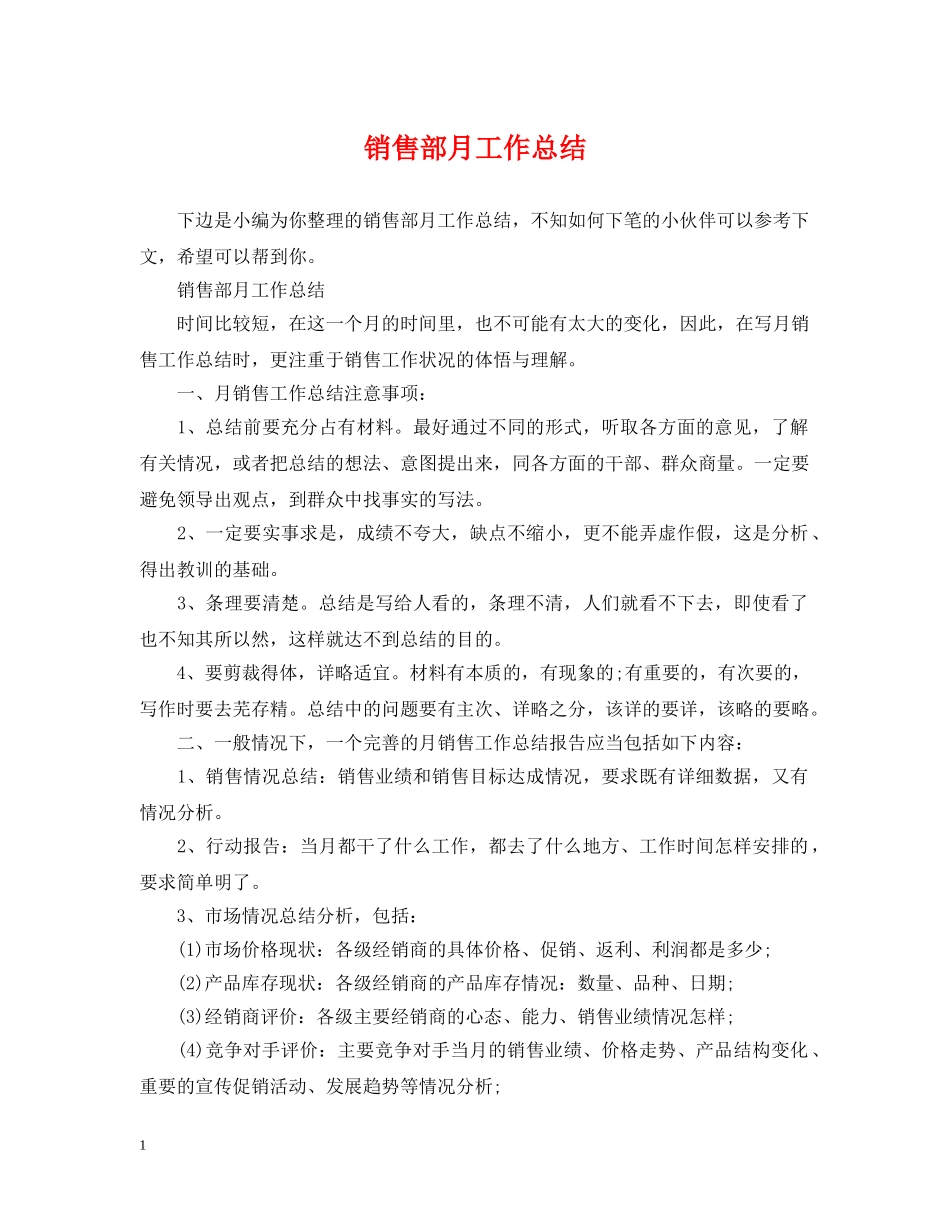 销售部月工作总结

下边是小编为你整理的销售部月工作总结，不知如何下笔的小伙伴可以参考下文，希望可以帮到你。

销售部月工作总结

时间比较短，在这一个月的时间里，也不可能有太大的变化，因此，在写月销售工作总结时，更注重于销售工作状况的体悟与理解。

一、月销售工作总结注意事项：

1、总结前要充分占有材料。最好通过不同的形式，听取各方面的意见，了解有关情况，或者把总结的想法、意图提出来，同各方面的干部、群众商量。一定要避免领导出观点，到群众中找事实的写法。

2、一定要实事求是，成绩不夸大，缺点不缩小，更不能弄虚作假，这是分析、得出教训的基础。

3、条理要清楚。总结是写给人看的，条理不清，人们就看不下去，即使看了也不知其所以然，这样就达不到总结的目的。

4、要剪裁得体，详略适宜。材料有本质的，有现象的;有重要的，有次要的，写作时要去芜存精。总结中的问题要有主次、详略之分，该详的要详，该略的要略。

二、一般情况下，一个完善的月销售工作总结报告应当包括如下内容：

1、销售情况总结：销售业绩和销售目标达成情况，要求既有详细数据，又有情况分析。

2、行动报告：当月都干了什么工作，都去了什么地方、工作时间怎样安排的，要求简单明了。

3、市场情况总结分析，包括：

(1)市场价格现状：各级经销商的具体价格、促销、返利、利润都是多少;

(2)产品库存现状：各级经销商的产品库存情况：数量、品种、日期;

(3)经销商评价：各级主要经销商的心态、能力、销售业绩情况怎样;

(4)竞争对手评价：主要竞争对手当月的销售业绩、价格走势、产品结构变化、重要的宣传促销活动、发展趋势等情况分析;

1